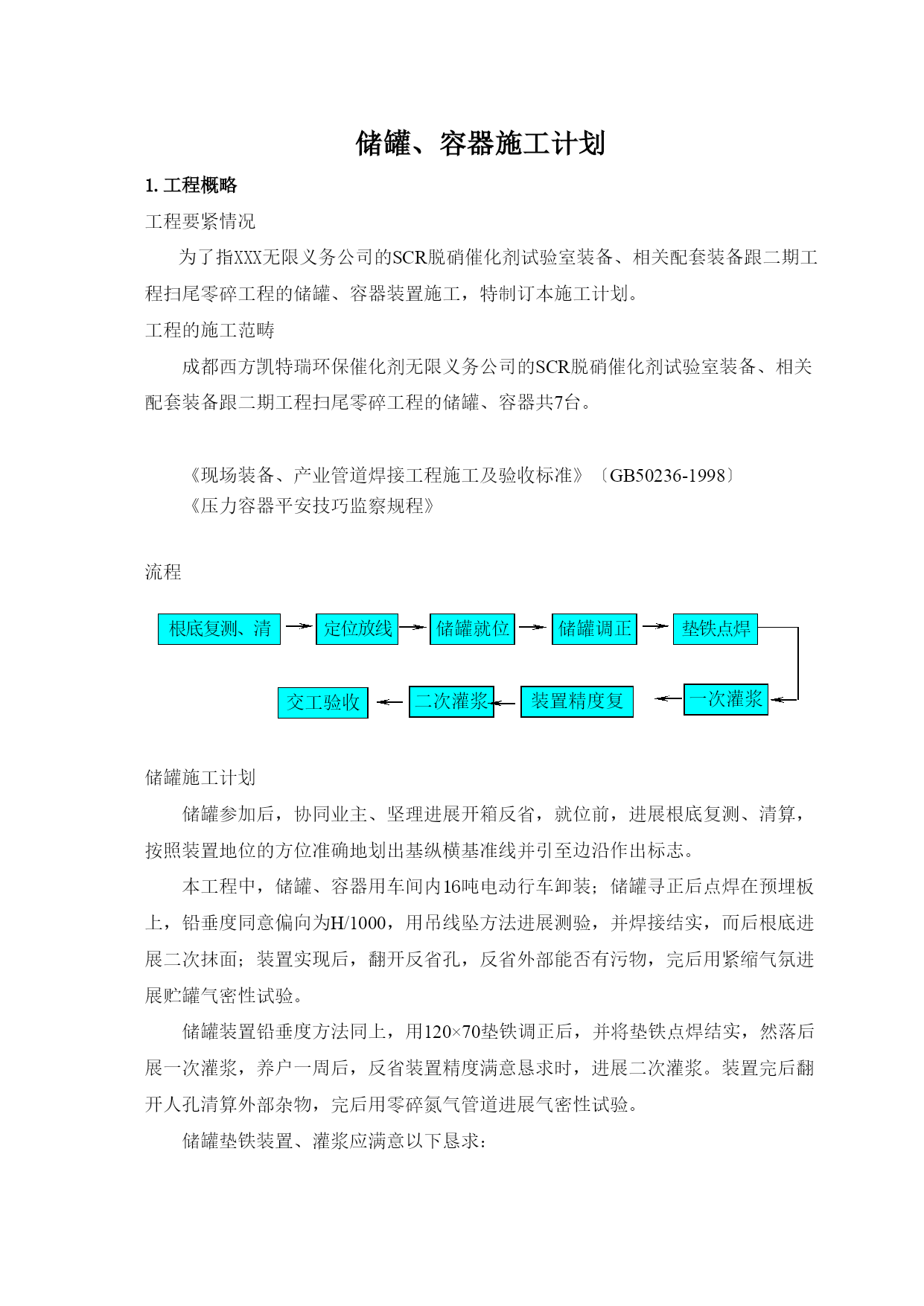 储罐、容器施工计划

1. 工程概略

工程要紧情况

为了指XXX无限义务公司的SCR脱硝催化剂试验室装备、相关配套装备跟二期工程扫尾零碎工程的储罐、容器装置施工，特制订本施工计划。

工程的施工范畴

成都西方凯特瑞环保催化剂无限义务公司的SCR脱硝催化剂试验室装备、相关配套装备跟二期工程扫尾零碎工程的储罐、容器共7台。

《现场装备、产业管道焊接工程施工及验收标准》〔GB50236-1998〕
《压力容器平安技巧监察规程》

流程

根底复测、清

定位放线

储罐就位

储罐调正

垫铁点焊

一次灌浆

装置精度复

二次灌浆

交工验收

储罐施工计划

储罐参加后，协同业主、坚理进展开箱反省，就位前，进展根底复测、清算，按照装置地位的方位准确地划出基纵横基准线并引至边沿作出标志。

本工程中，储罐、容器用车间内16吨电动行车卸装；储罐寻正后点焊在预埋板上，铅垂度同意偏向为H/1000，用吊线坠方法进展测验，并焊接结实，而后根底进展二次抹面；装置实现后，翻开反省孔，反省外部能否有污物，完后用紧缩气氛进展贮罐气密性试验。

储罐装置铅垂度方法同上，用120×70垫铁调正后，并将垫铁点焊结实，然落后展一次灌浆，养户一周后，反省装置精度满意恳求时，进展二次灌浆。装置完后翻开人孔清算外部杂物，完后用零碎氮气管道进展气密性试验。

储罐垫铁装置、灌浆应满意以下恳求：